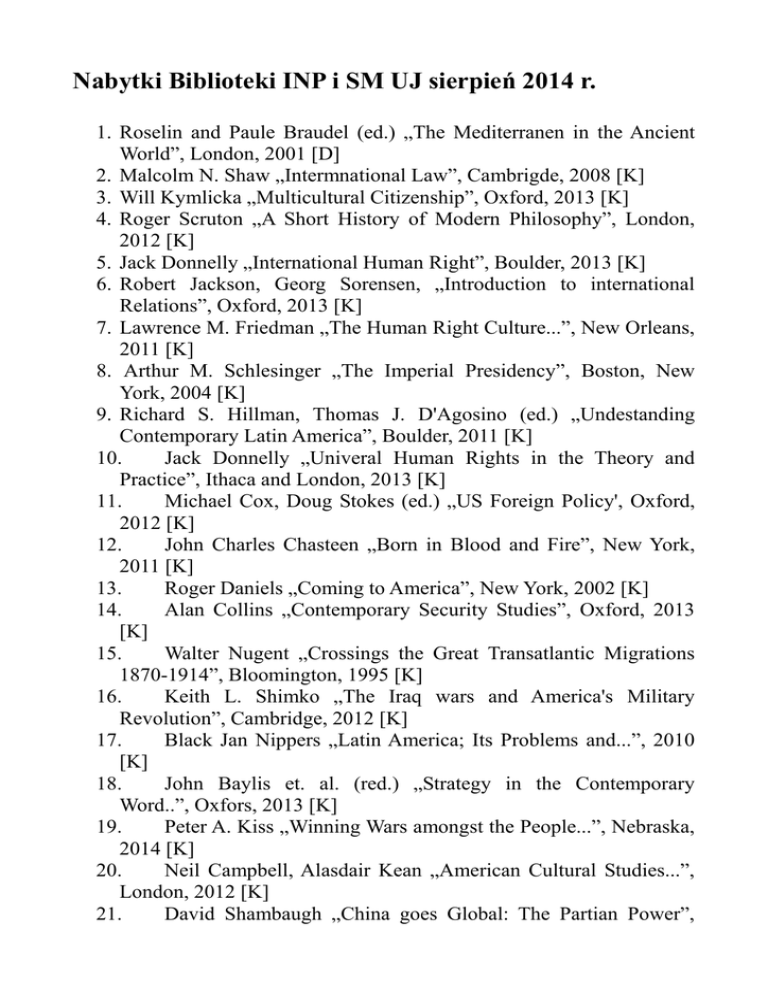 Nabytki Biblioteki INP i SM UJ sierpień 2014 r.

1. Roselin and Paule Braudel (ed.) „The Mediterranen in the Ancient World”, London, 2001 [D]
2. Malcolm N. Shaw „Intermnational Law”, Cambrigde, 2008 [K]
3. Will Kymlicka „Multicultural Citizenship”, Oxford, 2013 [K]
4. Roger Scruton „A Short History of Modern Philosophy”, London, 2012 [K]
5. Jack Donnelly „International Human Right”, Boulder, 2013 [K]
6. Robert Jackson, Georg Sorensen, „Introduction to international Relations”, Oxford, 2013 [K]
7. Lawrence M. Friedman „The Human Right Culture...”, New Orleans, 2011 [K]
8. Arthur M. Schlesinger „The Imperial Presidency”, Boston, New York, 2004 [K]
9. Richard S. Hillman, Thomas J. D'Agosino (ed.) „Undestanding Contemporary Latin America”, Boulder, 2011 [K]
10. Jack Donnelly „Univeral Human Rights in the Theory and Practice”, Ithaca and London, 2013 [K]
11. Michael Cox, Doug Stokes (ed.) „US Foreign Policy', Oxford, 2012 [K]
12. John Charles Chasteen „Born in Blood and Fire”, New York, 2011 [K]
13. Roger Daniels „Coming to America”, New York, 2002 [K]
14. Alan Collins „Contemporary Security Studies”, Oxford, 2013 [K]
15. Walter Nugent „Crossings the Great Transatlantic Migrations 1870-1914”, Bloomington, 1995 [K]
16. Keith L. Shimko „The Iraq wars and America's Military Revolution”, Cambridge, 2012 [K]
17. Black Jan Nippers „Latin America; Its Problems and...”, 2010 [K]
18. John Baylis et. al. (red.) „Strategy in the Contemporary Word..”, Oxfors, 2013 [K]
19. Peter A. Kiss „Winning Wars amongst the People...”, Nebraska, 2014 [K]
20. Neil Campbell, Alasdair Kean „American Cultural Studies...”, London, 2012 [K]
21. David Shambaugh „China goes Global: The Partian Power”,